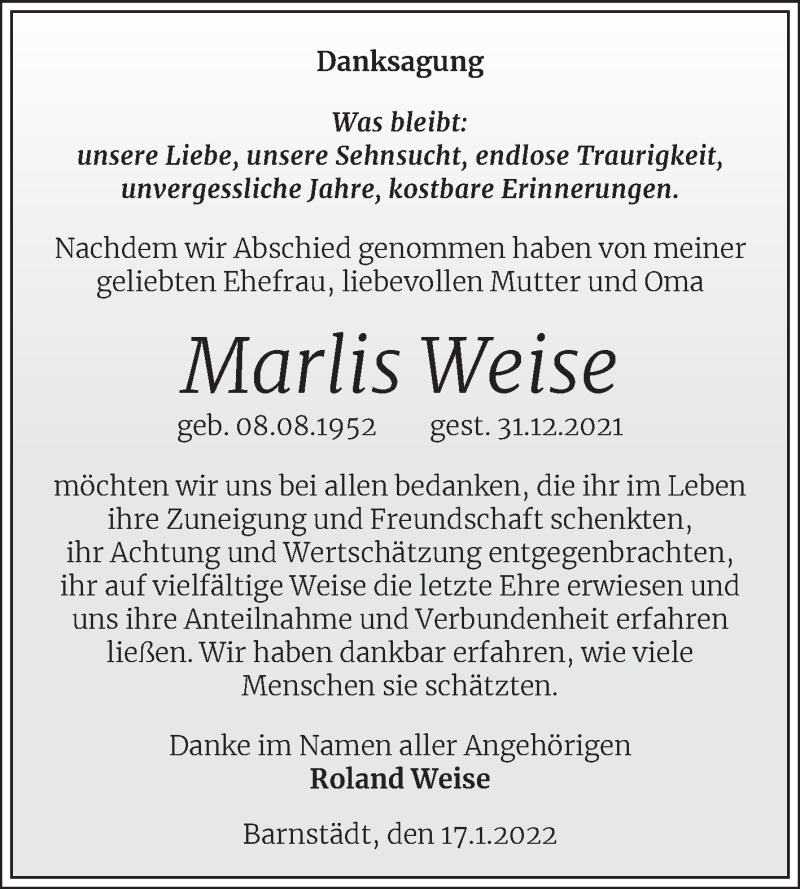 Danksagung

Was bleibt:
unsere Liebe, unsere Sehnsucht, endlose Traurigkeit, unvergessliche Jahre, kostbare Erinnerungen.

Nachdem wir Abschied genommen haben von meiner geliebten Ehefrau, liebevollen Mutter und Oma

Marlis Weise

geb. 08.08.1952 gest. 31.12.2021

möchten wir uns bei allen bedanken, die ihr im Leben ihre Zuneigung und Freundschaft schenkten, ihr Achtung und Wertschätzung entgegenbrachten, ihr auf vielfältige Weise die letzte Ehre erwiesen und uns ihre Anteilnahme und Verbundenheit erfahren ließen. Wir haben dankbar erfahren, wie viele Menschen sie schätzten.

Danke im Namen aller Angehörigen
Roland Weise

Barnstädt, den 17.1.2022